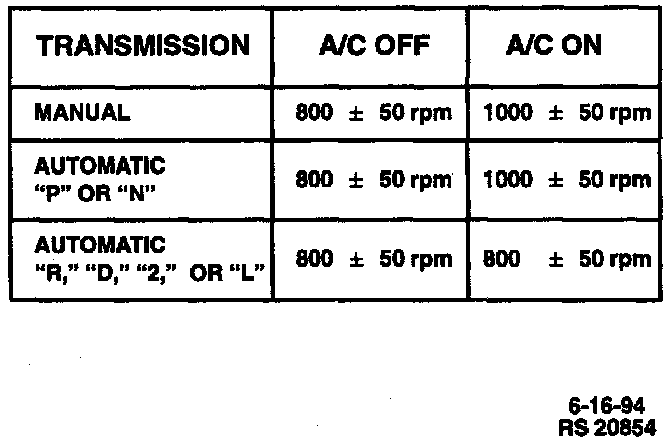 | TRANSMISSION | A/C OFF | A/C ON |
|---|---|---|
| MANUAL | 800 ± 50 rpm | 1000 ± 50 rpm |
| AUTOMATIC "P" OR "N" | 800 ± 50 rpm | 1000 ± 50 rpm |
| AUTOMATIC "R," "D," "2," OR "L" | 800 ± 50 rpm | 800 ± 50 rpm |

6-16-94
RS 20854